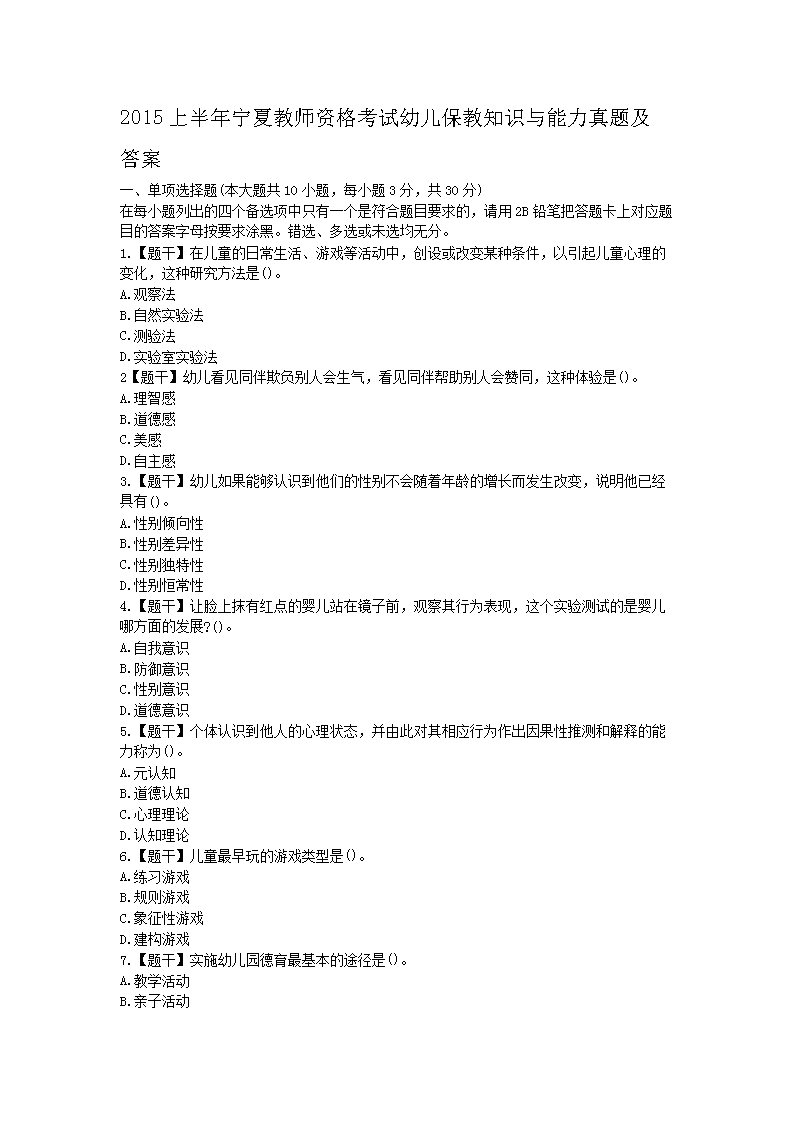 2015 上半年宁夏教师资格考试幼儿保教知识与能力真题及答案

一、单项选择题(本大题共 10 小题，每小题 3 分，共 30 分)
在每小题列出的四个备选项中只有一个是符合题目要求的，请用 2B 铅笔把答题卡上对应题目的答案字母按要求涂黑。错选、多选或未选均无分。
1.【题干】在儿童的日常生活、游戏等活动中，创设或改变某种条件，以引起儿童心理的变化，这种研究方法是()。
A.观察法
B.自然实验法
C.测验法
D.实验室实验法
2【题干】幼儿看见同伴欺负别人会生气，看见同伴帮助别人会赞同，这种体验是()。
A.理智感
B.道德感
C.美感
D.自主感
3.【题干】幼儿如果能够认识到他们的性别不会随着年龄的增长而发生改变，说明他已经具有()。
A.性别倾向性
B.性别差异性
C.性别独特性
D.性别恒常性
4.【题干】让脸上抹有红点的婴儿站在镜子前，观察其行为表现，这个实验测试的是婴儿哪方面的发展?()。
A.自我意识
B.防御意识
C.性别意识
D.道德意识
5.【题干】个体认识到他人的心理状态，并由此对其相应行为作出因果性推测和解释的能力称为()。
A.元认知
B.道德认知
C.心理理论
D.认知理论
6.【题干】儿童最早玩的游戏类型是()。
A.练习游戏
B.规则游戏
C.象征性游戏
D.建构游戏
7.【题干】实施幼儿园德育最基本的途径是()。
A.教学活动
B.亲子活动